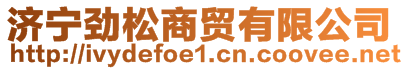 济宁劲松商贸有限公司
http://ivydefoe1.cn.coovee.net